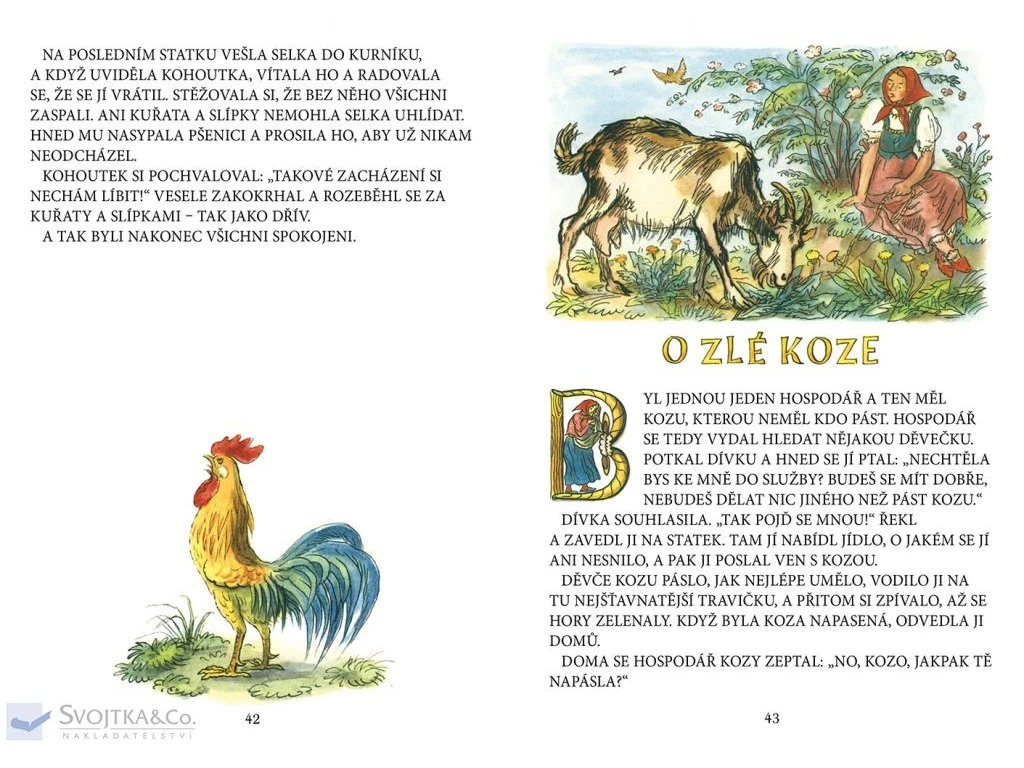 NA POSLEDNÍM STATKU VEŠLA SELKA DO KURNÍKU, A KDYŽ UVIDĚLA KOHOUTKA, VÍTALA HO A RADOVALA SE, ŽE SE JÍ VRÁTIL. STĚŽOVALA SI, ŽE BEZ NĚHO VŠICHNI ZASPALI. ANI KUŘATA A SLÍPKY NEMOHLA SELKA UHLÍDAT. HNED MU NASYPALA PŠENICI A PROSILA HO, ABY UŽ NIKAM NEODCHÁZEL.

KOHOUTEK SI POCHVALOVAL: „TAKOVÉ ZACHÁZENÍ SI NECHÁM LÍBIT!“ VESELE ZAKOKRHAL A ROZEBĚHL SE ZA KUŘATY A SLÍPKAMI – TAK JAKO DŘÍV.

A TAK BYLI NAKONEC VŠICHNI SPOKOJENI.

42

O ZLÉ KOZE

BYL JEDNOU JEDEN HOSPODÁŘ A TEN MĚL KOZU, KTEROU NEMĚL KDO PÁST. HOSPODÁŘ SE TEDY VYDAL HLEDAT NĚJAKOU DĚVEČKU. POTKAL DÍVKU A HNED SE JÍ PTAL: „NECHTĚLA BYS KE MNĚ DO SLUŽBY? BUDEŠ SE MÍT DOBŘE, NEBUDEŠ DĚLAT NIC JINÉHO NEŽ PÁST KOZU.“

DÍVKA SOUHLASILA. „TAK POJĎ SE MNOU!“ ŘEKL A ZAVEDL JI NA STATEK. TAM JÍ NABÍDL JÍDLO, O JAKÉM SE JÍ ANI NESNILO, A PAK JI POSLAL VEN S KOZOU.

DĚVČE KOZU PÁSLO, JAK NEJLÉPE UMĚLO, VODILO JI NA TU NEJŠŤAVNATĚJŠÍ TRAVIČKU, A PŘITOM SI ZPÍVALO, AŽ SE HORY ZELENALY. KDYŽ BYLA KOZA NAPASENÁ, ODVEDLA JI DOMŮ.

DOMA SE HOSPODÁŘ KOZY ZEPTAL: „NO, KOZO, JAKPAK TĚ NAPÁSLA?“

43

SVOJTKA&Co.
NAKLADATELSTVÍ